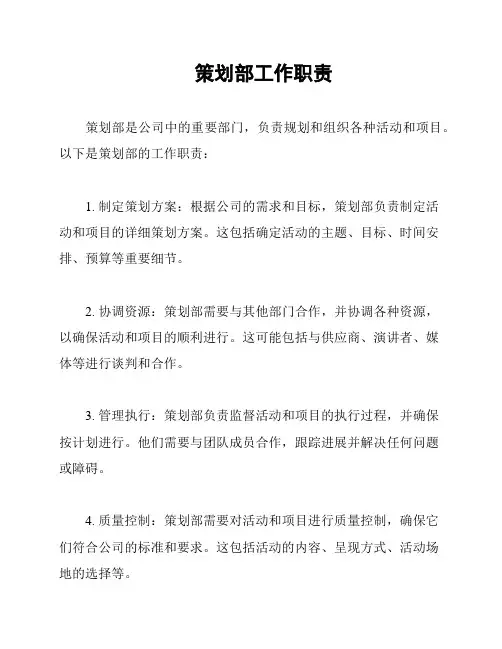 策划部工作职责

策划部是公司中的重要部门，负责规划和组织各种活动和项目。以下是策划部的工作职责：

1. 制定策划方案：根据公司的需求和目标，策划部负责制定活动和项目的详细策划方案。这包括确定活动的主题、目标、时间安排、预算等重要细节。

2. 协调资源：策划部需要与其他部门合作，并协调各种资源，以确保活动和项目的顺利进行。这可能包括与供应商、演讲者、媒体等进行谈判和合作。

3. 管理执行：策划部负责监督活动和项目的执行过程，并确保按计划进行。他们需要与团队成员合作，跟踪进展并解决任何问题或障碍。

4. 质量控制：策划部需要对活动和项目进行质量控制，确保它们符合公司的标准和要求。这包括活动的内容、呈现方式、活动场地的选择等。